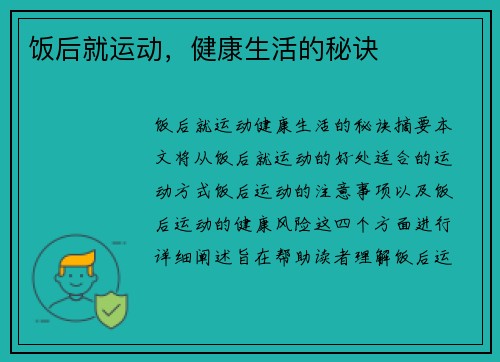 饭后就运动，健康生活的秘诀

饭后就运动健康生活的秘诀摘要本文将从饭后就运动的好处适合的运动方式饭后运动的注意事项以及饭后运动的健康风险这四个方面进行详细阐述旨在帮助读者理解饭后运